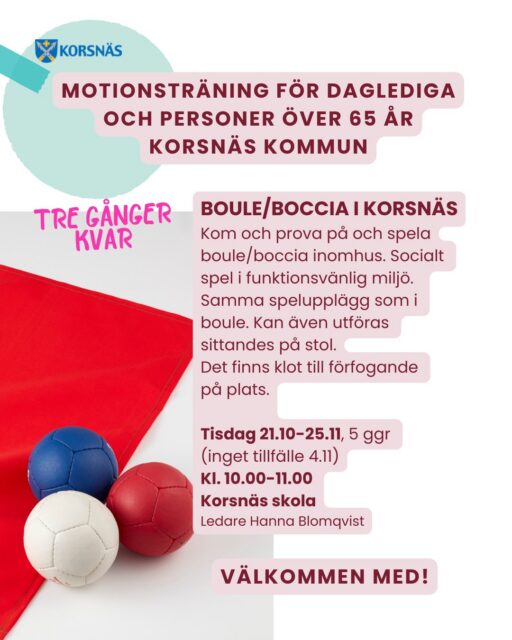 KORSNÄS

MOTIONSTRÄNING FÖR DAGLEDIGA OCH PERSONER ÖVER 65 ÅR KORSNÄS KOMMUN

TRE GÅNGER KVAR

BOULE/BOCCIA I KORSNÄS

Kom och prova på och spela boule/boccia inomhus. Socialt spel i funktionsvänlig miljö. Samma spelupplägg som i boule. Kan även utföras sittandes på stol.
Det finns klot till förfogande på plats.

Tisdag 21.10-25.11, 5 ggr (inget tillfälle 4.11)
Kl. 10.00-11.00
Korsnäs skola
Ledare Hanna Blomqvist

VÄLKOMMEN MED!